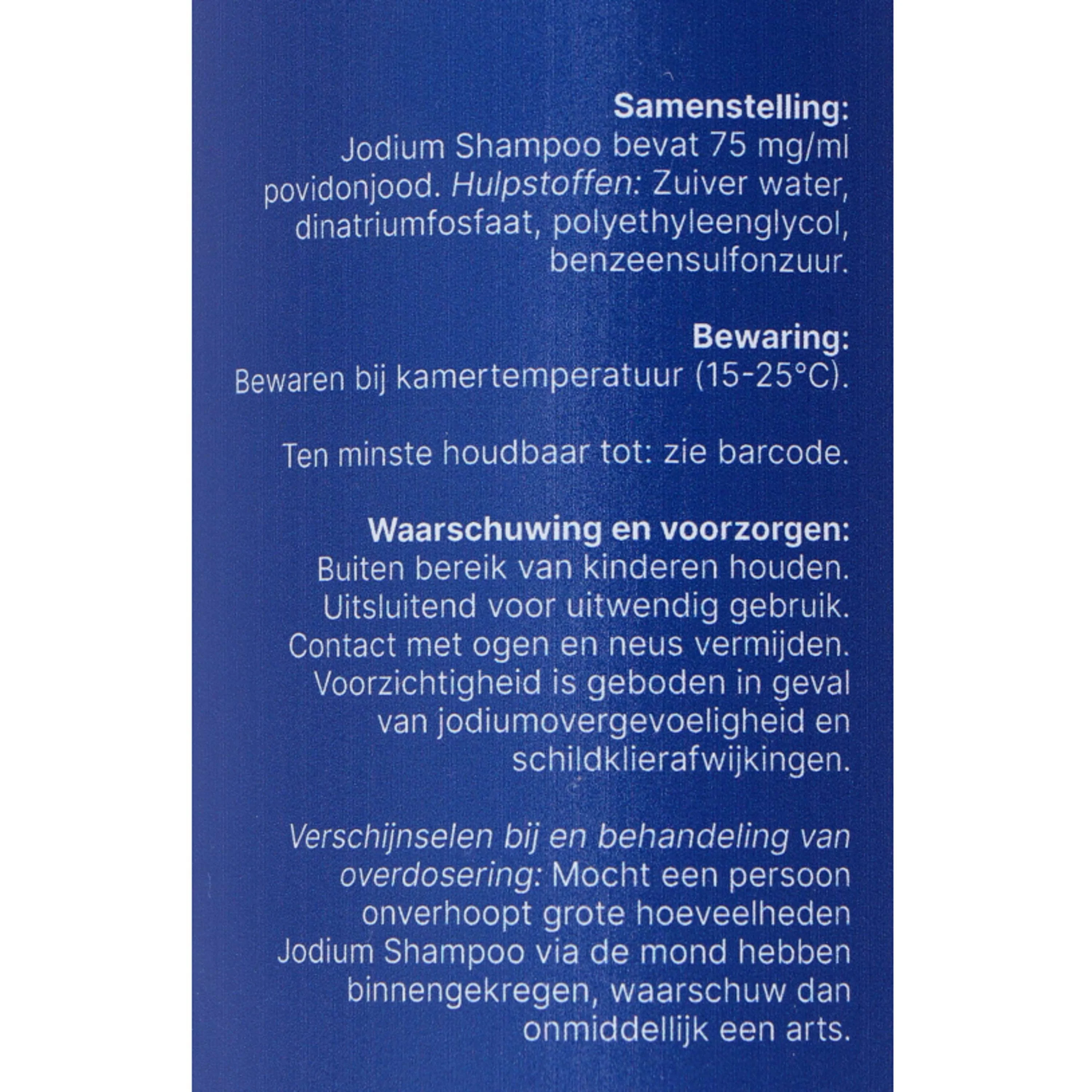 Samenstelling:
Jodium Shampoo bevat 75 mg/ml povidonjood. Hulpstoffen: Zuiver water, dinatriumfosfaat, polyethyleenglycol, benzeensulfonzuur.

Bewaring:
Bewaren bij kamertemperatuur (15-25°C).

Ten minste houdbaar tot: zie barcode.

Waarschuwing en voorzorgen:
Buiten bereik van kinderen houden. Uitsluitend voor uitwendig gebruik. Contact met ogen en neus vermijden. Voorzichtigheid is geboden in geval van jodiumovergevoeligheid en schildklierafwijkingen.

Verschijnselen bij en behandeling van overdosering: Mocht een persoon onverhoopt grote hoeveelheden Jodium Shampoo via de mond hebben binnengekregen, waarschuw dan onmiddellijk een arts.